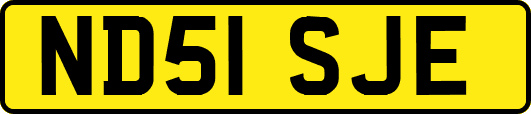 ND51 SJE